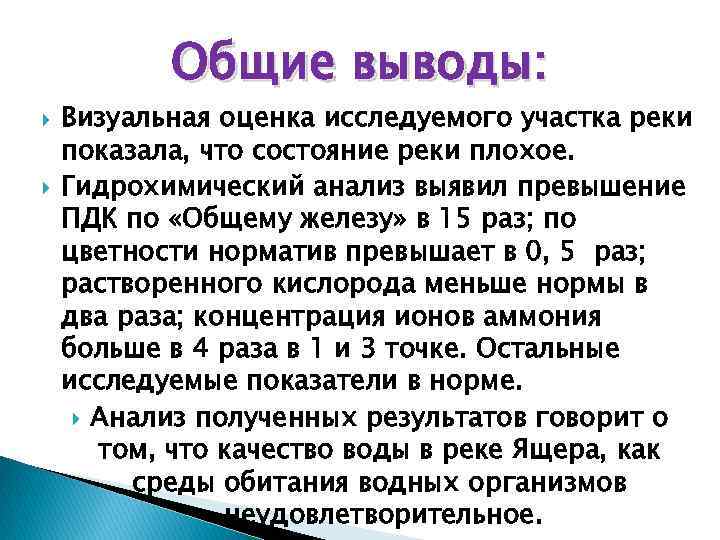 Общие выводы:

Визуальная оценка исследуемого участка реки показала, что состояние реки плохое.

Гидрохимический анализ выявил превышение ПДК по «Общему железу» в 15 раз; по цветности норматив превышает в 0, 5 раз; растворенного кислорода меньше нормы в два раза; концентрация ионов аммония больше в 4 раза в 1 и 3 точке. Остальные исследуемые показатели в норме.

Анализ полученных результатов говорит о том, что качество воды в реке Ящера, как среды обитания водных организмов неудовлетворительное.